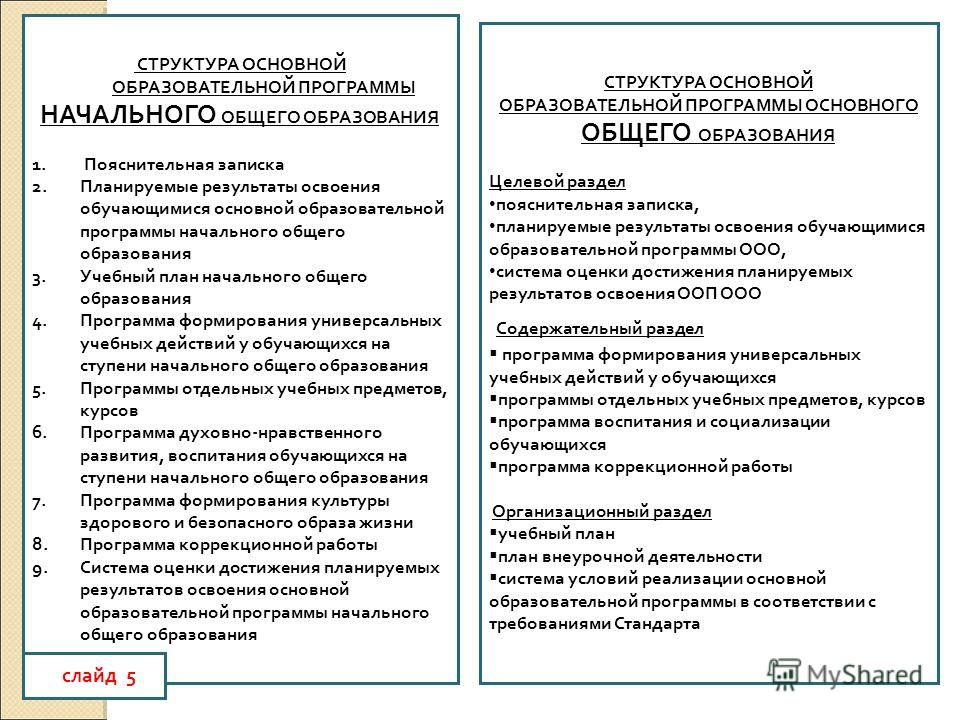 СТРУКТУРА ОСНОВНОЙ ОБРАЗОВАТЕЛЬНОЙ ПРОГРАММЫ НАЧАЛЬНОГО ОБЩЕГО ОБРАЗОВАНИЯ

1. Пояснительная записка
2. Планируемые результаты освоения обучающимися основной образовательной программы начального общего образования
3. Учебный план начального общего образования
4. Программа формирования универсальных учебных действий у обучающихся на ступени начального общего образования
5. Программы отдельных учебных предметов, курсов
6. Программа духовно-нравственного развития, воспитания обучающихся на ступени начального общего образования
7. Программа формирования культуры здорового и безопасного образа жизни
8. Программа коррекционной работы
9. Система оценки достижения планируемых результатов освоения основной образовательной программы начального общего образования

слайд 5

СТРУКТУРА ОСНОВНОЙ ОБРАЗОВАТЕЛЬНОЙ ПРОГРАММЫ ОСНОВНОГО ОБЩЕГО ОБРАЗОВАНИЯ

Целевой раздел
• пояснительная записка,
• планируемые результаты освоения обучающимися образовательной программы ООО,
• система оценки достижения планируемых результатов освоения ООП ООО

Содержательный раздел
• программа формирования универсальных учебных действий у обучающихся
• программы отдельных учебных предметов, курсов
• программа воспитания и социализации обучающихся
• программа коррекционной работы

Организационный раздел
• учебный план
• план внеурочной деятельности
• система условий реализации основной образовательной программы в соответствии с требованиями Стандарта

MyShared